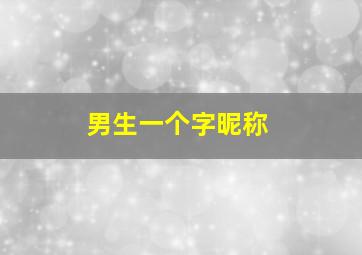 男生一个字昵称